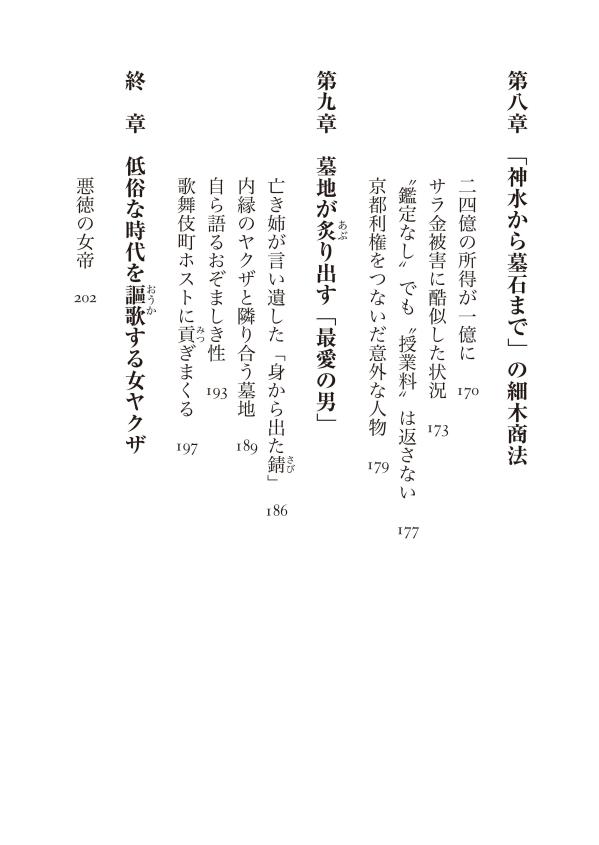 第八章　「神水から墓石まで」の細木商法

二四億の所得が一億に　170

サラ金被害に酷似した状況　173

〝鑑定なし〟でも〝授業料〟は返さない　177

京都利権をつないだ意外な人物　179

第九章　墓地が炙り出す「最愛の男」

亡き姉が言い遺した「身から出た錆」　186

内縁のヤクザと隣り合う墓地　189

自ら語るおぞましき性　193

歌舞伎町ホストに貢ぎまくる　197

終　章　低俗な時代を謳歌する女ヤクザ

悪徳の女帝　202